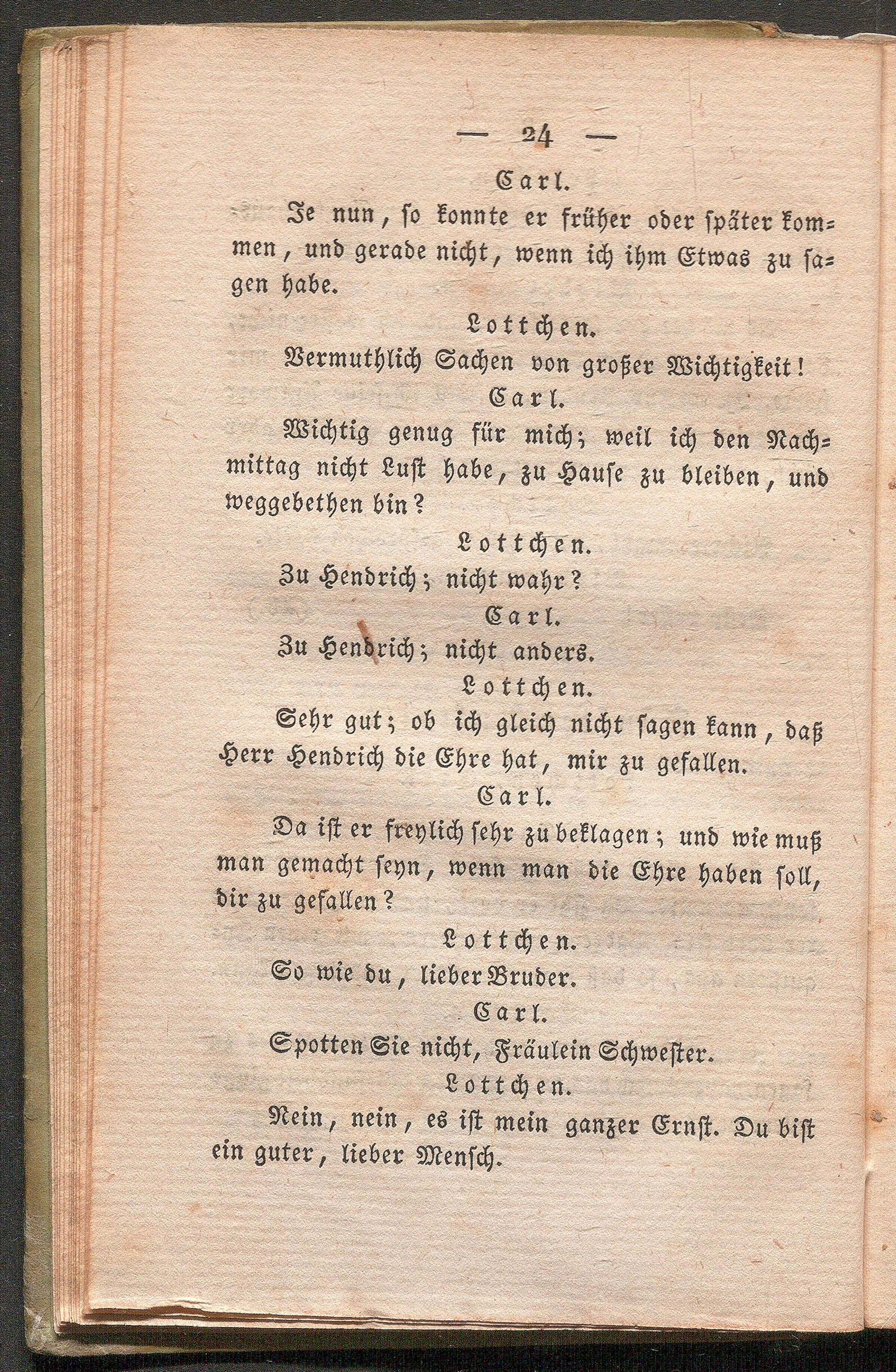 — 24 —

Carl.

Je nun, so konnte er früher oder später kommen, und gerade nicht, wenn ich ihm Etwas zu sagen habe.

Lottchen.

Vermuthlich Sachen von großer Wichtigkeit!

Carl.

Wichtig genug für mich; weil ich den Nachmittag nicht Lust habe, zu Hause zu bleiben, und weggebethen bin?

Lottchen.

Zu Hendrich; nicht wahr?

Carl.

Zu Hendrich; nicht anders.

Lottchen.

Sehr gut; ob ich gleich nicht sagen kann, daß Herr Hendrich die Ehre hat, mir zu gefallen.

Carl.

Da ist er freylich sehr zu beklagen; und wie muß man gemacht seyn, wenn man die Ehre haben soll, dir zu gefallen?

Lottchen.

So wie du, lieber Bruder.

Carl.

Spotten Sie nicht, Fräulein Schwester.

Lottchen.

Nein, nein, es ist mein ganzer Ernst. Du bist ein guter, lieber Mensch.